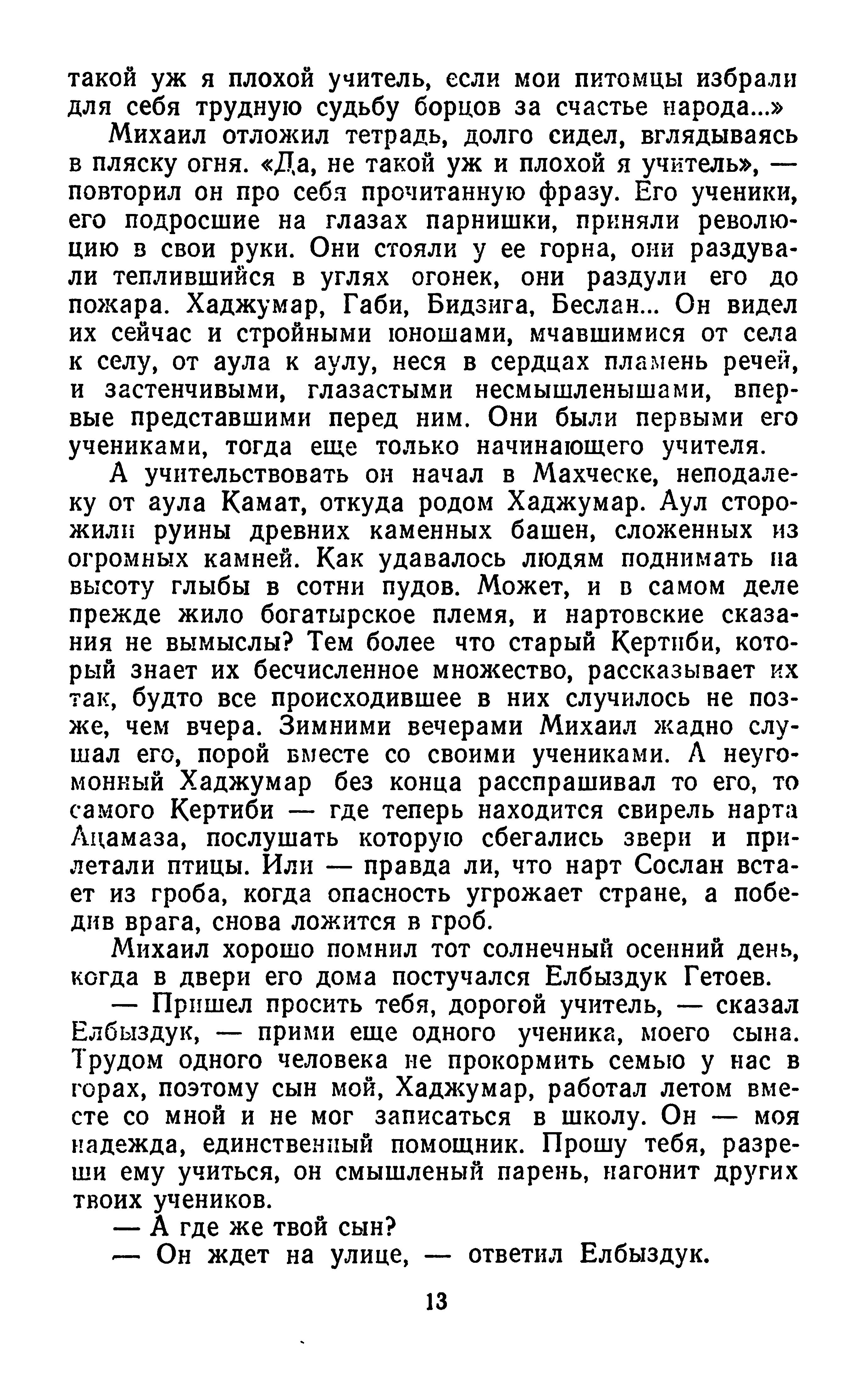 такой уж я плохой учитель, если мои питомцы избрали для себя трудную судьбу борцов за счастье народа...»

Михаил отложил тетрадь, долго сидел, вглядываясь в пляску огня. «Да, не такой уж и плохой я учитель», — повторил он про себя прочитанную фразу. Его ученики, его подросшие на глазах парнишки, приняли революцию в свои руки. Они стояли у ее горна, они раздували теплившийся в углях огонек, они раздули его до пожара. Хаджумар, Габи, Бидзига, Беслан... Он видел их сейчас и стройными юношами, мчавшимися от села к селу, от аула к аулу, неся в сердцах пламень речей, и застенчивыми, глазастыми несмышленышами, впервые представшими перед ним. Они были первыми его учениками, тогда еще только начинающего учителя.

А учительствовать он начал в Махческе, неподалеку от аула Камат, откуда родом Хаджумар. Аул сторожили руины древних каменных башен, сложенных из огромных камней. Как удавалось людям поднимать на высоту глыбы в сотни пудов. Может, и в самом деле прежде жило богатырское племя, и нартовские сказания не вымыслы? Тем более что старый Кертиби, который знает их бесчисленное множество, рассказывает их так, будто все происходившее в них случилось не позже, чем вчера. Зимними вечерами Михаил жадно слушал его, порой вместе со своими учениками. А неугомонный Хаджумар без конца расспрашивал то его, то самого Кертиби — где теперь находится свирель нарта Ацамаза, послушать которую сбегались звери и прилетали птицы. Или — правда ли, что нарт Сослан встает из гроба, когда опасность угрожает стране, а победив врага, снова ложится в гроб.

Михаил хорошо помнил тот солнечный осенний день, когда в двери его дома постучался Елбыздук Гетоев.

— Пришел просить тебя, дорогой учитель, — сказал Елбыздук, — прими еще одного ученика, моего сына. Трудом одного человека не прокормить семью у нас в горах, поэтому сын мой, Хаджумар, работал летом вместе со мной и не мог записаться в школу. Он — моя надежда, единственный помощник. Прошу тебя, разреши ему учиться, он смышленый парень, нагонит других твоих учеников.

— А где же твой сын?

— Он ждет на улице, — ответил Елбыздук.

13